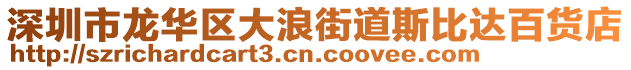 深圳市龙华区大浪街道斯比达百货店
http://szrichardcart3.cn.coovee.com